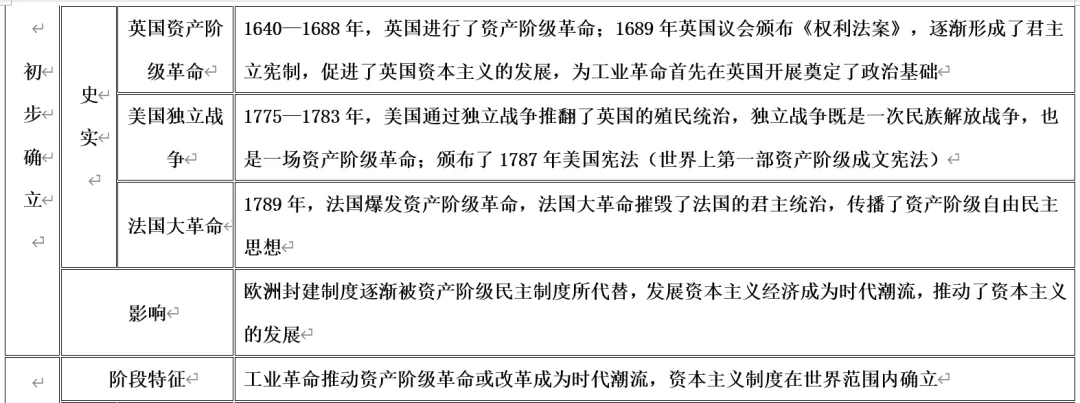 | 初步确立 | 史实 | 英国资产阶级革命 | 1640—1688 年，英国进行了资产阶级革命；1689 年英国议会颁布《权利法案》，逐渐形成了君主立宪制，促进了英国资本主义的发展，为工业革命首先在英国开展奠定了政治基础 |
|---|---|---|---|
| | | 美国独立战争 | 1775—1783 年，美国通过独立战争推翻了英国的殖民统治，独立战争既是一次民族解放战争，也是一场资产阶级革命；颁布了 1787 年美国宪法（世界上第一部资产阶级成文宪法） |
| | | 法国大革命 | 1789 年，法国爆发资产阶级革命，法国大革命摧毁了法国的君主统治，传播了资产阶级自由民主思想 |
| | 影响 | | 欧洲封建制度逐渐被资产阶级民主制度所代替，发展资本主义经济成为时代潮流，推动了资本主义的发展 |
| | 阶段特征 | | 工业革命推动资产阶级革命或改革成为时代潮流，资本主义制度在世界范围内确立 |